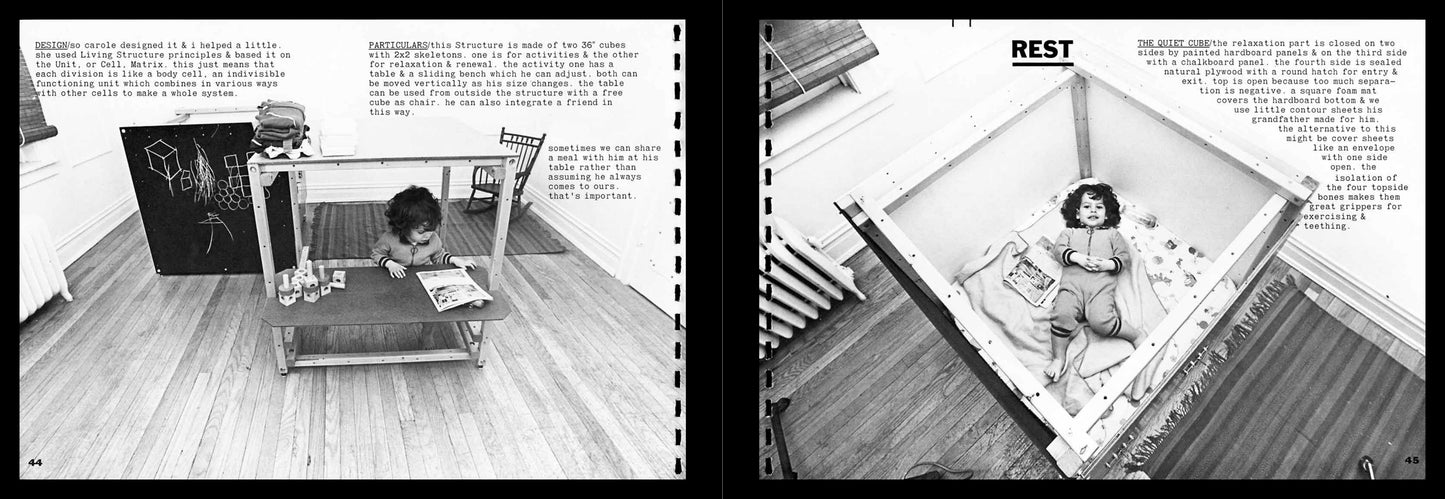 DESIGN/so carole designed it & i helped a little. she used Living Structure principles & based it on the Unit, or Cell, Matrix. this just means that each division is like a body cell, an indivisible functioning unit which combines in various ways with other cells to make a whole system.

PARTICULARS/this Structure is made of two 36" cubes with 2x2 skeletons. one is for activities & the other for relaxation & renewal. the activity one has a table & a sliding bench which he can adjust. both can be moved vertically as his size changes. the table can be used from outside the structure with a free cube as chair. he can also integrate a friend in this way.

sometimes we can share a meal with him at his table rather than assuming he always comes to ours. that's important.

44

REST

THE QUIET CUBE/the relaxation part is closed on two sides by painted hardboard panels & on the third side with a chalkboard panel. the fourth side is sealed natural plywood with a round hatch for entry & exit. top is open because too much separation is negative. a square foam mat covers the hardboard bottom & we use little contour sheets his grandfather made for him. the alternative to this might be cover sheets like an envelope with one side open. the isolation of the four topside bones makes them great grippers for exercising & teething.

45